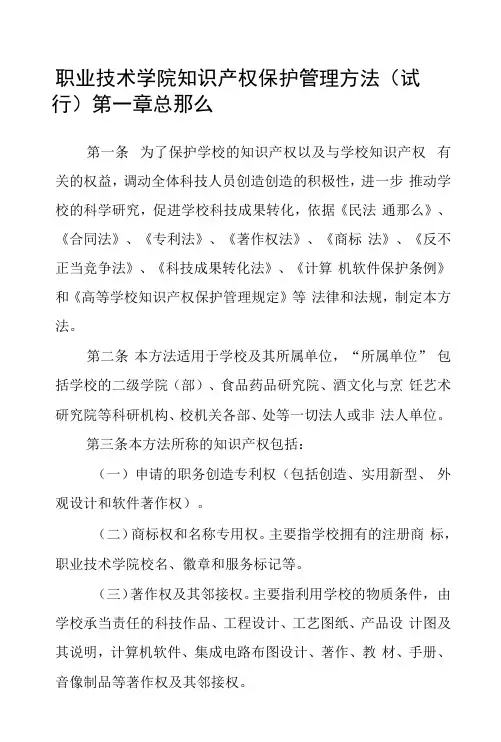 职业技术学院知识产权保护管理方法（试行）第一章总那么

第一条 为了保护学校的知识产权以及与学校知识产权 有关的权益，调动全体科技人员创造创造的积极性，进一步 推动学校的科学研究，促进学校科技成果转化，依据《民法 通那么》、《合同法》、《专利法》、《著作权法》、《商标 法》、《反不正当竞争法》、《科技成果转化法》、《计算 机软件保护条例》和《高等学校知识产权保护管理规定》等 法律和法规，制定本方法。

第二条 本方法适用于学校及其所属单位，“所属单位” 包括学校的二级学院（部）、食品药品研究院、酒文化与烹 饪艺术研究院等科研机构、校机关各部、处等一切法人或非 法人单位。

第三条本方法所称的知识产权包括：

（一）申请的职务创造专利权（包括创造、实用新型、 外观设计和软件著作权）。

（二）商标权和名称专用权。主要指学校拥有的注册商 标，职业技术学院校名、徽章和服务标记等。

（三）著作权及其邻接权。主要指利用学校的物质条件，由学校承当责任的科技作品、工程设计、工艺图纸、产品设 计图及其说明，计算机软件、集成电路布图设计、著作、教 材、手册、音像制品等著作权及其邻接权。